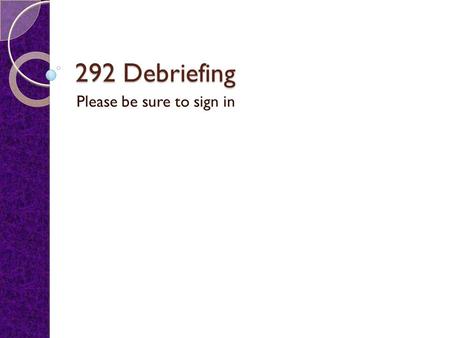 292 Debriefing

Please be sure to sign in